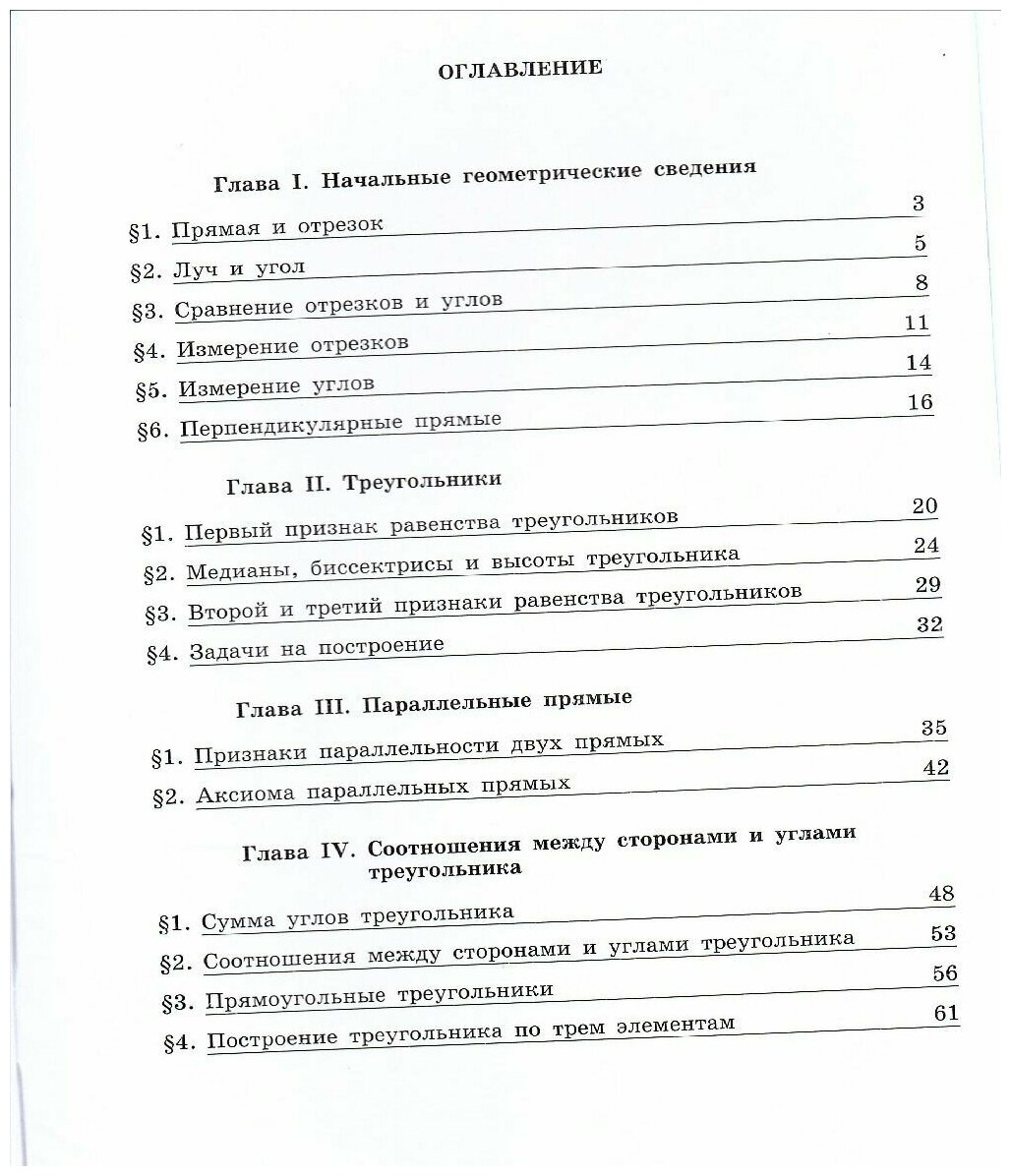 ОГЛАВЛЕНИЕ

Глава I. Начальные геометрические сведения

§1. Прямая и отрезок 3
§2. Луч и угол 5
§3. Сравнение отрезков и углов 8
§4. Измерение отрезков 11
§5. Измерение углов 14
§6. Перпендикулярные прямые 16

Глава II. Треугольники

§1. Первый признак равенства треугольников 20
§2. Медианы, биссектрисы и высоты треугольника 24
§3. Второй и третий признаки равенства треугольников 29
§4. Задачи на построение 32

Глава III. Параллельные прямые

§1. Признаки параллельности двух прямых 35
§2. Аксиома параллельных прямых 42

Глава IV. Соотношения между сторонами и углами треугольника

§1. Сумма углов треугольника 48
§2. Соотношения между сторонами и углами треугольника 53
§3. Прямоугольные треугольники 56
§4. Построение треугольника по трем элементам 61